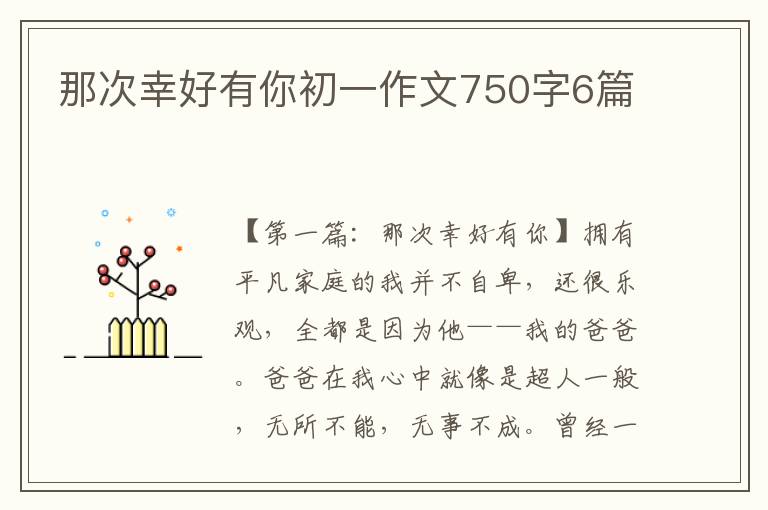 那次幸好有你初一作文750字6篇

【第一篇：那次幸好有你】拥有平凡家庭的我并不自卑，还很乐观，全都是因为他——我的爸爸。爸爸在我心中就像是超人一般，无所不能，无事不成。曾经一